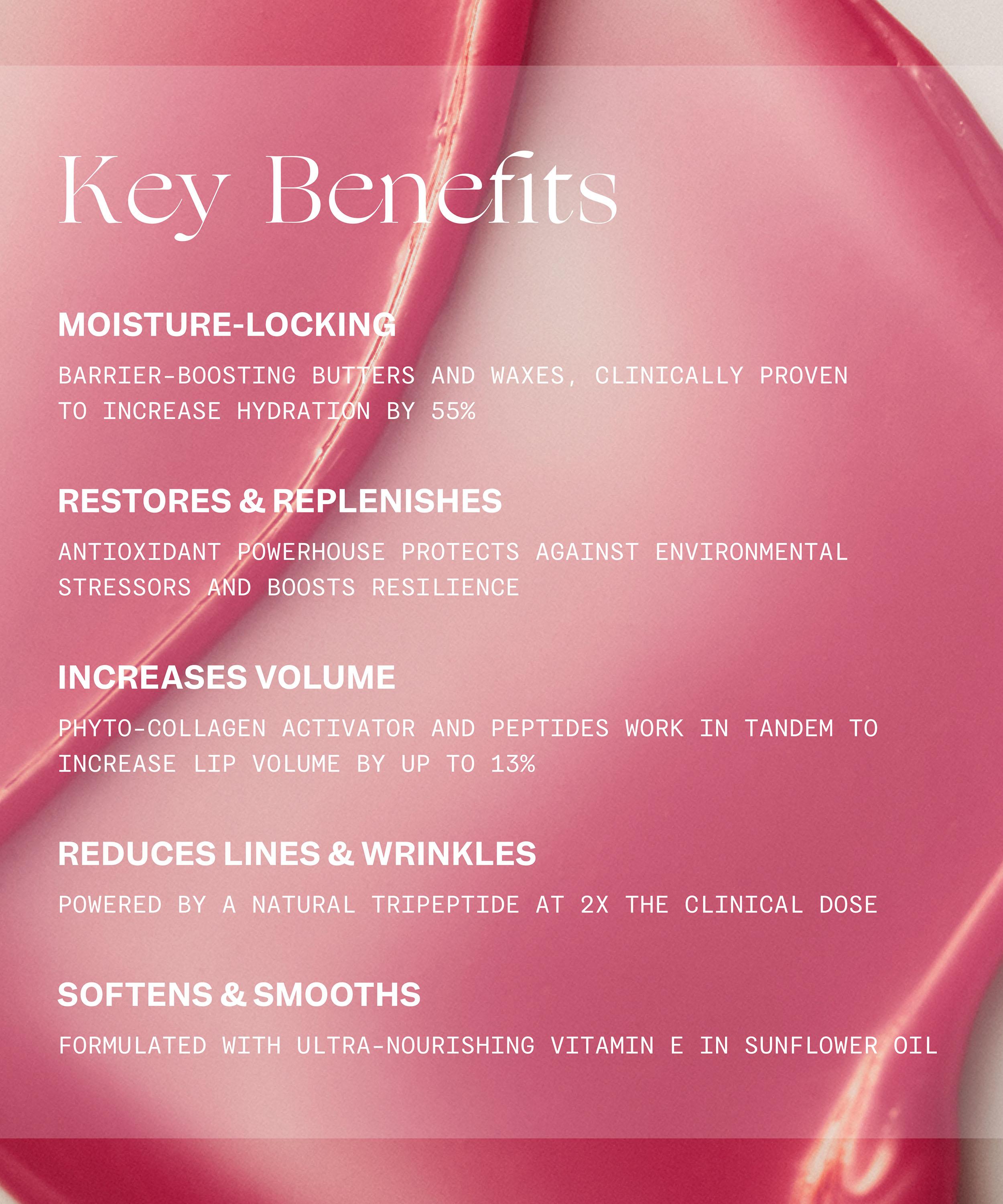 Key Benefits

MOISTURE-LOCKING

BARRIER-BOOSTING BUTTERS AND WAXES, CLINICALLY PROVEN TO INCREASE HYDRATION BY 55%

RESTORES & REPLENISHES

ANTIOXIDANT POWERHOUSE PROTECTS AGAINST ENVIRONMENTAL STRESSORS AND BOOSTS RESILIENCE

INCREASES VOLUME

PHYTO-COLLAGEN ACTIVATOR AND PEPTIDES WORK IN TANDEM TO INCREASE LIP VOLUME BY UP TO 13%

REDUCES LINES & WRINKLES

POWERED BY A NATURAL TRIPEPTIDE AT 2X THE CLINICAL DOSE

SOFTENS & SMOOTHS

FORMULATED WITH ULTRA-NOURISHING VITAMIN E IN SUNFLOWER OIL